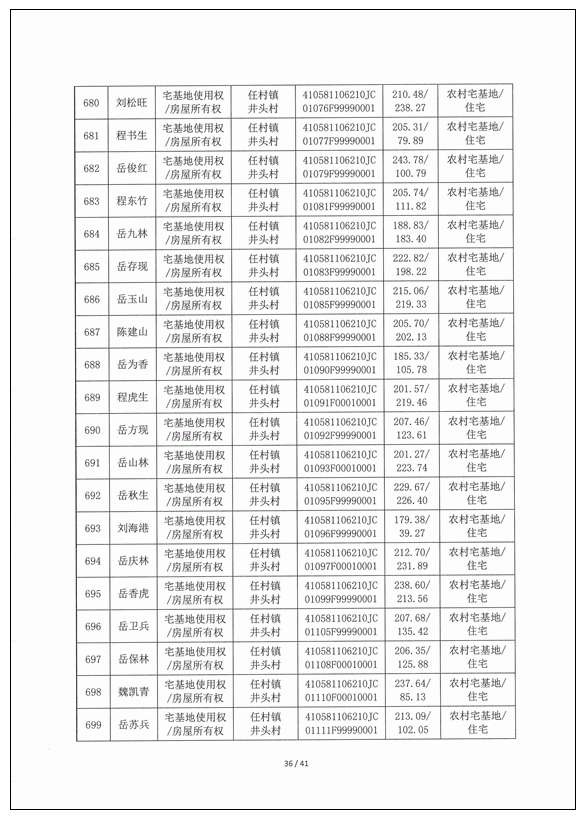 | 680 | 刘松旺 | 宅基地使用权/房屋所有权 | 任村镇井头村 | 410581106210JC01076F99990001 | 210.48/238.27 | 农村宅基地/住宅 |
|---|---|---|---|---|---|---|
| 681 | 程书生 | 宅基地使用权/房屋所有权 | 任村镇井头村 | 410581106210JC01077F99990001 | 205.31/79.89 | 农村宅基地/住宅 |
| 682 | 岳俊红 | 宅基地使用权/房屋所有权 | 任村镇井头村 | 410581106210JC01079F99990001 | 243.78/100.79 | 农村宅基地/住宅 |
| 683 | 程东竹 | 宅基地使用权/房屋所有权 | 任村镇井头村 | 410581106210JC01081F99990001 | 205.74/111.82 | 农村宅基地/住宅 |
| 684 | 岳九林 | 宅基地使用权/房屋所有权 | 任村镇井头村 | 410581106210JC01082F99990001 | 188.83/183.40 | 农村宅基地/住宅 |
| 685 | 岳存现 | 宅基地使用权/房屋所有权 | 任村镇井头村 | 410581106210JC01083F99990001 | 222.82/198.22 | 农村宅基地/住宅 |
| 686 | 岳玉山 | 宅基地使用权/房屋所有权 | 任村镇井头村 | 410581106210JC01085F99990001 | 215.06/219.33 | 农村宅基地/住宅 |
| 687 | 陈建山 | 宅基地使用权/房屋所有权 | 任村镇井头村 | 410581106210JC01088F99990001 | 205.70/202.13 | 农村宅基地/住宅 |
| 688 | 岳为香 | 宅基地使用权/房屋所有权 | 任村镇井头村 | 410581106210JC01090F99990001 | 185.33/105.78 | 农村宅基地/住宅 |
| 689 | 程虎生 | 宅基地使用权/房屋所有权 | 任村镇井头村 | 410581106210JC01091F00010001 | 201.57/219.46 | 农村宅基地/住宅 |
| 690 | 岳方现 | 宅基地使用权/房屋所有权 | 任村镇井头村 | 410581106210JC01092F99990001 | 207.46/123.61 | 农村宅基地/住宅 |
| 691 | 岳山林 | 宅基地使用权/房屋所有权 | 任村镇井头村 | 410581106210JC01093F00010001 | 201.27/223.74 | 农村宅基地/住宅 |
| 692 | 岳秋生 | 宅基地使用权/房屋所有权 | 任村镇井头村 | 410581106210JC01095F99990001 | 229.67/226.40 | 农村宅基地/住宅 |
| 693 | 刘海港 | 宅基地使用权/房屋所有权 | 任村镇井头村 | 410581106210JC01096F99990001 | 179.38/39.27 | 农村宅基地/住宅 |
| 694 | 岳庆林 | 宅基地使用权/房屋所有权 | 任村镇井头村 | 410581106210JC01097F00010001 | 212.70/231.89 | 农村宅基地/住宅 |
| 695 | 岳香虎 | 宅基地使用权/房屋所有权 | 任村镇井头村 | 410581106210JC01099F99990001 | 238.60/213.56 | 农村宅基地/住宅 |
| 696 | 岳卫兵 | 宅基地使用权/房屋所有权 | 任村镇井头村 | 410581106210JC01105F99990001 | 207.68/135.42 | 农村宅基地/住宅 |
| 697 | 岳保林 | 宅基地使用权/房屋所有权 | 任村镇井头村 | 410581106210JC01108F00010001 | 206.35/125.88 | 农村宅基地/住宅 |
| 698 | 魏凯青 | 宅基地使用权/房屋所有权 | 任村镇井头村 | 410581106210JC01110F00010001 | 237.64/85.13 | 农村宅基地/住宅 |
| 699 | 岳苏兵 | 宅基地使用权/房屋所有权 | 任村镇井头村 | 410581106210JC01111F99990001 | 213.09/102.05 | 农村宅基地/住宅 |

36 / 41